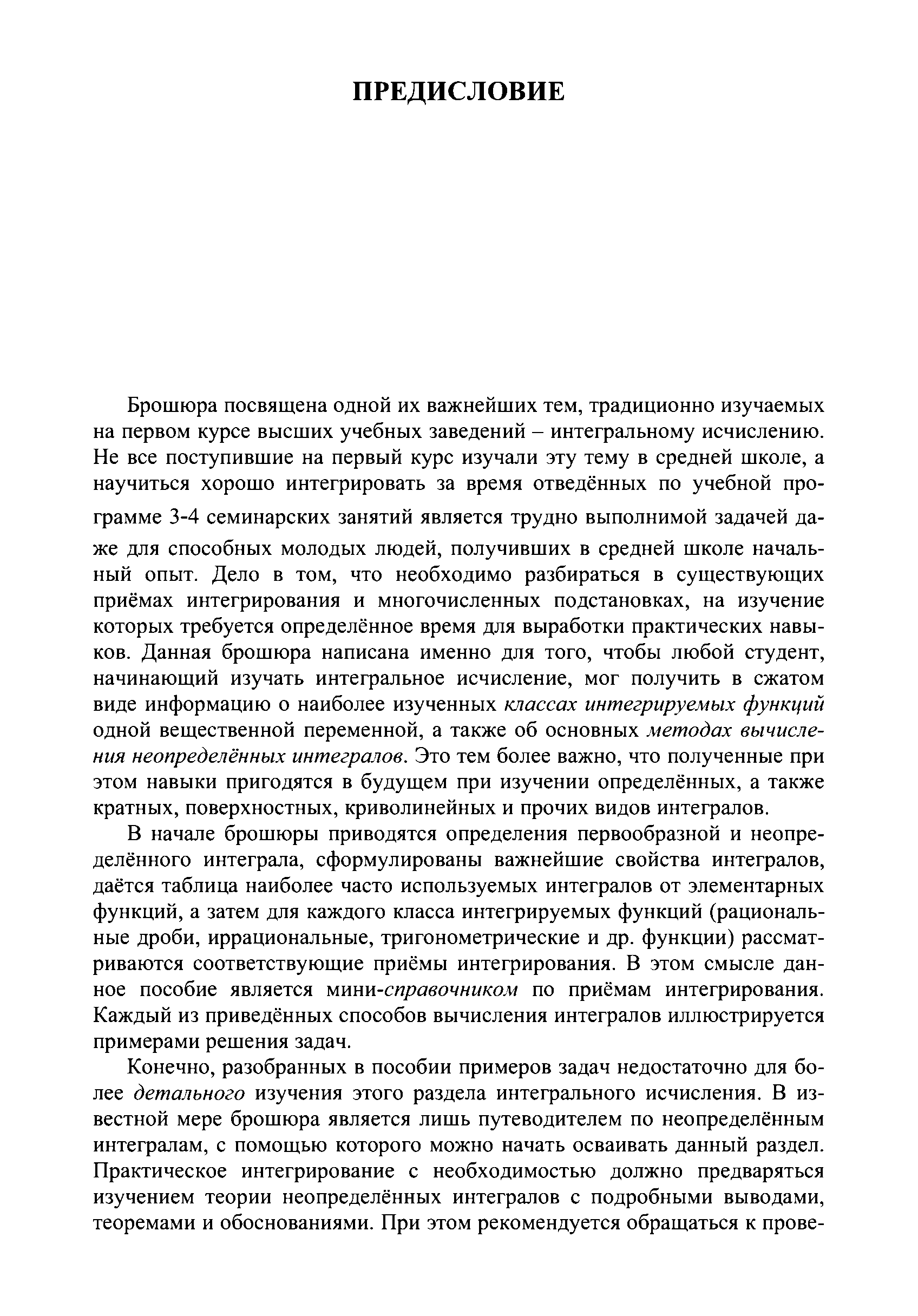 ПРЕДИСЛОВИЕ

Брошюра посвящена одной их важнейших тем, традиционно изучаемых на первом курсе высших учебных заведений – интегральному исчислению. Не все поступившие на первый курс изучали эту тему в средней школе, а научиться хорошо интегрировать за время отведённых по учебной программе 3-4 семинарских занятий является трудно выполнимой задачей даже для способных молодых людей, получивших в средней школе начальный опыт. Дело в том, что необходимо разбираться в существующих приёмах интегрирования и многочисленных подстановках, на изучение которых требуется определённое время для выработки практических навыков. Данная брошюра написана именно для того, чтобы любой студент, начинающий изучать интегральное исчисление, мог получить в сжатом виде информацию о наиболее изученных классах интегрируемых функций одной вещественной переменной, а также об основных методах вычисления неопределённых интегралов. Это тем более важно, что полученные при этом навыки пригодятся в будущем при изучении определённых, а также кратных, поверхностных, криволинейных и прочих видов интегралов.

В начале брошюры приводятся определения первообразной и неопределённого интеграла, сформулированы важнейшие свойства интегралов, даётся таблица наиболее часто используемых интегралов от элементарных функций, а затем для каждого класса интегрируемых функций (рациональные дроби, иррациональные, тригонометрические и др. функции) рассматриваются соответствующие приёмы интегрирования. В этом смысле данное пособие является мини-справочником по приёмам интегрирования. Каждый из приведённых способов вычисления интегралов иллюстрируется примерами решения задач.

Конечно, разобранных в пособии примеров задач недостаточно для более детального изучения этого раздела интегрального исчисления. В известной мере брошюра является лишь путеводителем по неопределённым интегралам, с помощью которого можно начать осваивать данный раздел. Практическое интегрирование с необходимостью должно предваряться изучением теории неопределённых интегралов с подробными выводами, теоремами и обоснованиями. При этом рекомендуется обращаться к прове-